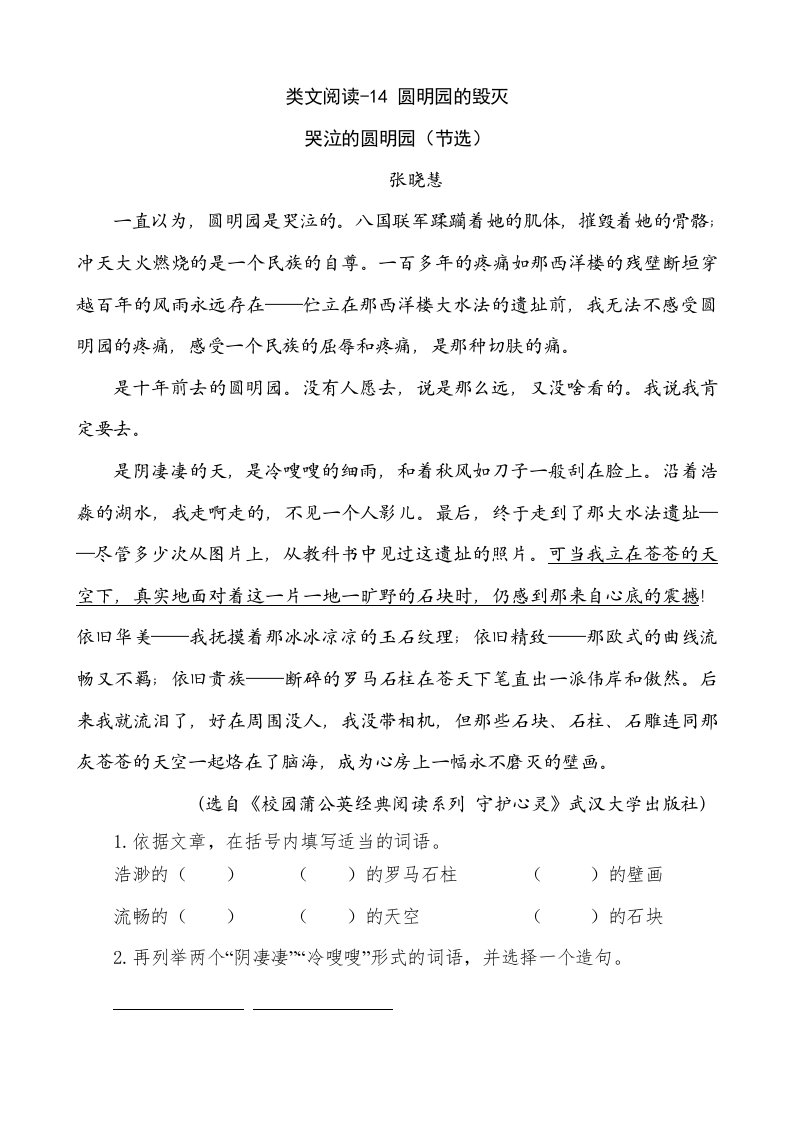 类文阅读-14 圆明园的毁灭

哭泣的圆明园（节选）

张晓慧

一直以为，圆明园是哭泣的。八国联军蹂躏着她的肌体，摧毁着她的骨骼；冲天大火燃烧的是一个民族的自尊。一百多年的疼痛如那西洋楼的残壁断垣穿越百年的风雨永远存在——伫立在那西洋楼大水法的遗址前，我无法不感受圆明园的疼痛，感受一个民族的屈辱和疼痛，是那种切肤的痛。

是十年前去的圆明园。没有人愿去，说是那么远，又没啥看的。我说我肯定要去。

是阴凄凄的天，是冷嗖嗖的细雨，和着秋风如刀子一般刮在脸上。沿着浩淼的湖水，我走啊走的，不见一个人影儿。最后，终于走到了那大水法遗址——尽管多少次从图片上，从教科书中见过这遗址的照片。可当我立在苍苍的天空下，真实地面对着这一片一地一旷野的石块时，仍感到那来自心底的震撼！依旧华美——我抚摸着那冰冰凉凉的玉石纹理；依旧精致——那欧式的曲线流畅又不羁；依旧贵族——断碎的罗马石柱在苍天下笔直出一派伟岸和傲然。后来我就流泪了，好在周围没人，我没带相机，但那些石块、石柱、石雕连同那灰苍苍的天空一起烙在了脑海，成为心房上一幅永不磨灭的壁画。

（选自《校园蒲公英经典阅读系列 守护心灵》武汉大学出版社）

1. 依据文章，在括号内填写适当的词语。

浩渺的（　　）　　（　　）的罗马石柱　　（　　）的壁画

流畅的（　　）　　（　　）的天空　　（　　）的石块

2. 再列举两个“阴凄凄”“冷嗖嗖”形式的词语，并选择一个造句。